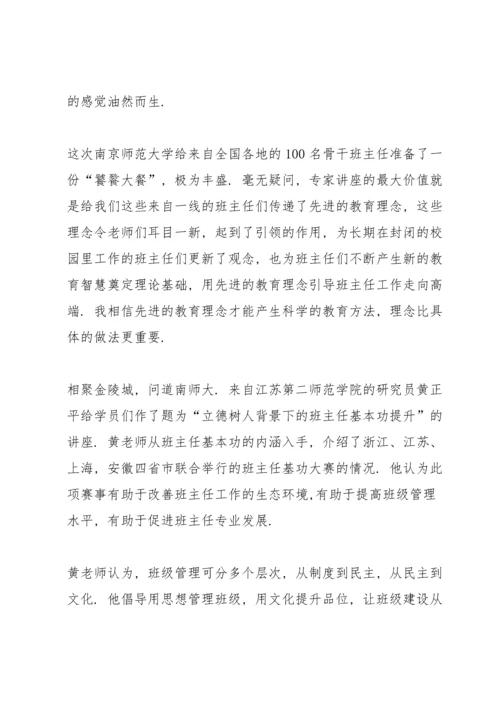 的感觉油然而生.

这次南京师范大学给来自全国各地的100名骨干班主任准备了一份“饕餮大餐”，极为丰盛. 毫无疑问，专家讲座的最大价值就是给我们这些来自一线的班主任们传递了先进的教育理念，这些理念令老师们耳目一新，起到了引领的作用，为长期在封闭的校园里工作的班主任们更新了观念，也为班主任们不断产生新的教育智慧奠定理论基础，用先进的教育理念引导班主任工作走向高端. 我相信先进的教育理念才能产生科学的教育方法，理念比具体的做法更重要.

相聚金陵城，问道南师大. 来自江苏第二师范学院的研究员黄正平给学员们作了题为“立德树人背景下的班主任基本功提升”的讲座. 黄老师从班主任基本功的内涵入手，介绍了浙江、江苏、上海，安徽四省市联合举行的班主任基功大赛的情况. 他认为此项赛事有助于改善班主任工作的生态环境,有助于提高班级管理水平，有助于促进班主任专业发展.

黄老师认为，班级管理可分多个层次，从制度到民主，从民主到文化. 他倡导用思想管理班级，用文化提升品位，让班级建设从